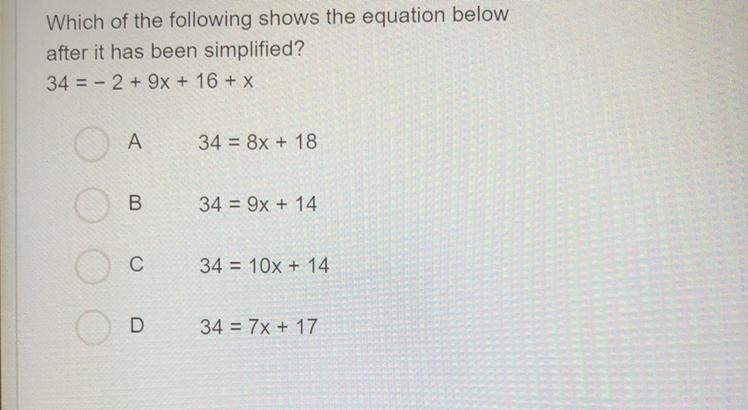 Which of the following shows the equation below after it has been simplified?

$34 = -2 + 9x + 16 + x$

A $34 = 8x + 18$

B $34 = 9x + 14$

C $34 = 10x + 14$

D $34 = 7x + 17$